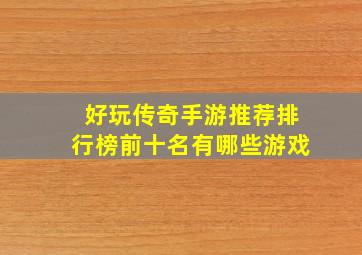 好玩传奇手游推荐排行榜前十名有哪些游戏